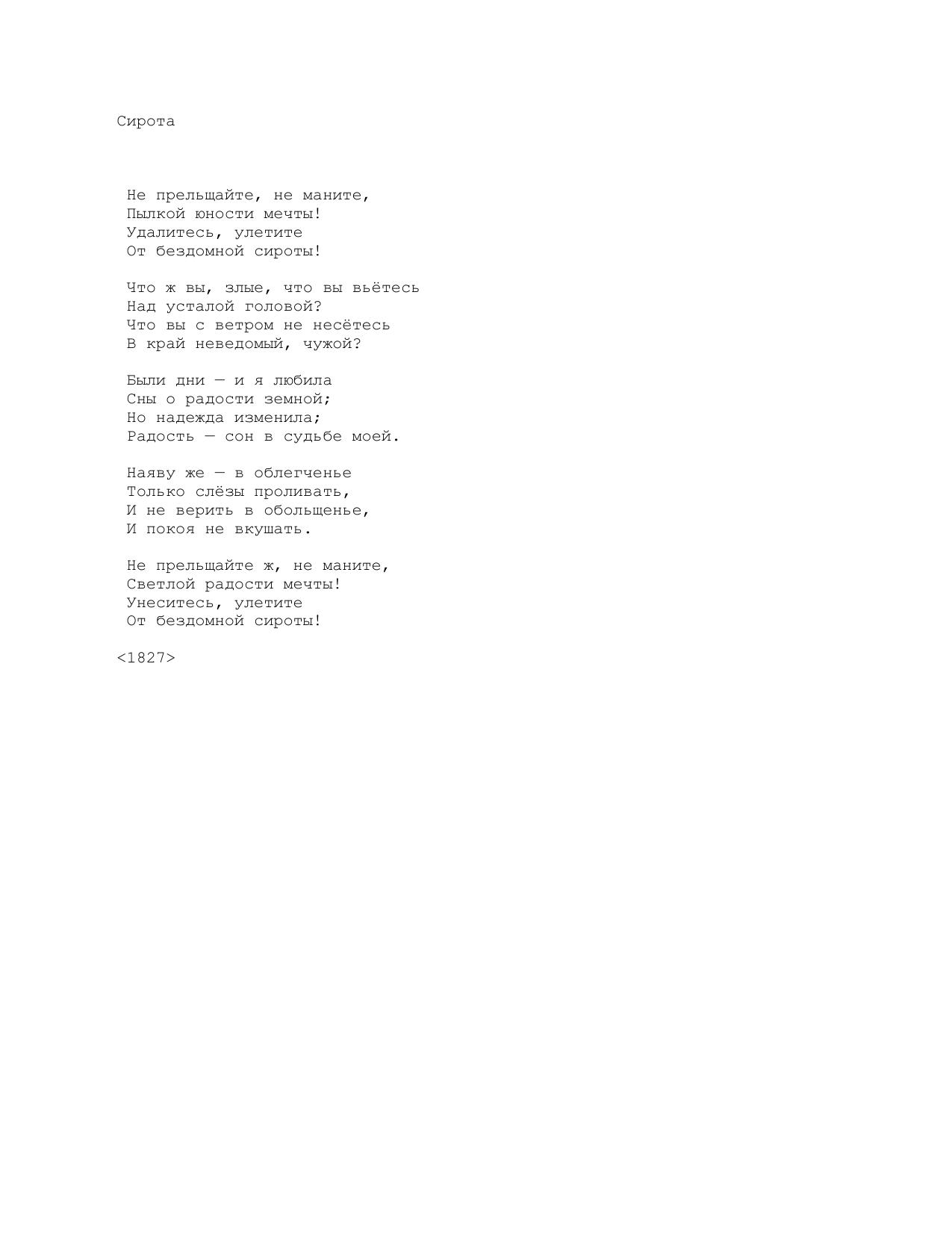 Сирота

Не прельщайте, не маните,
Пылкой юности мечты!
Удалитесь, улетите
От бездомной сироты!

Что ж вы, злые, что вы вьётесь
Над усталой головой?
Что вы с ветром не несётесь
В край неведомый, чужой?

Были дни — и я любила
Сны о радости земной;
Но надежда изменила;
Радость — сон в судьбе моей.

Наяву же — в облегченье
Только слёзы проливать,
И не верить в обольщенье,
И покоя не вкушать.

Не прельщайте ж, не маните,
Светлой радости мечты!
Унеситесь, улетите
От бездомной сироты!

<1827>